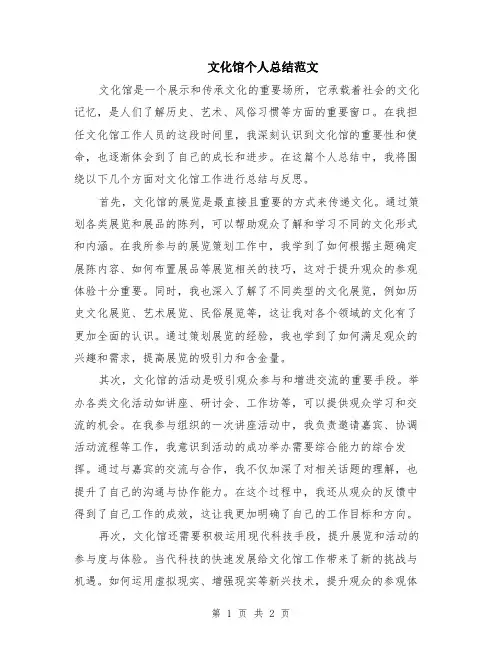 文化馆个人总结范文

文化馆是一个展示和传承文化的重要场所，它承载着社会的文化记忆，是人们了解历史、艺术、风俗习惯等方面的重要窗口。在我担任文化馆工作人员的这段时间里，我深刻认识到文化馆的重要性和使命，也逐渐体会到了自己的成长和进步。在这篇个人总结中，我将围绕以下几个方面对文化馆工作进行总结与反思。

首先，文化馆的展览是最直接且重要的方式来传递文化。通过策划各类展览和展品的陈列，可以帮助观众了解和学习不同的文化形式和内涵。在我所参与的展览策划工作中，我学到了如何根据主题确定展陈内容、如何布置展品等展览相关的技巧，这对于提升观众的参观体验十分重要。同时，我也深入了解了不同类型的文化展览，例如历史文化展览、艺术展览、民俗展览等，这让我对各个领域的文化有了更加全面的认识。通过策划展览的经验，我也学到了如何满足观众的兴趣和需求，提高展览的吸引力和含金量。

其次，文化馆的活动是吸引观众参与和增进交流的重要手段。举办各类文化活动如讲座、研讨会、工作坊等，可以提供观众学习和交流的机会。在我参与组织的一次讲座活动中，我负责邀请嘉宾、协调活动流程等工作，我意识到活动的成功举办需要综合能力的综合发挥。通过与嘉宾的交流与合作，我不仅加深了对相关话题的理解，也提升了自己的沟通与协作能力。在这个过程中，我还从观众的反馈中得到了自己工作的成效，这让我更加明确了自己的工作目标和方向。

再次，文化馆还需要积极运用现代科技手段，提升展览和活动的参与度与体验。当代科技的快速发展给文化馆工作带来了新的挑战与机遇。如何运用虚拟现实、增强现实等新兴技术，提升观众的参观体

第 1 页 共 2 页